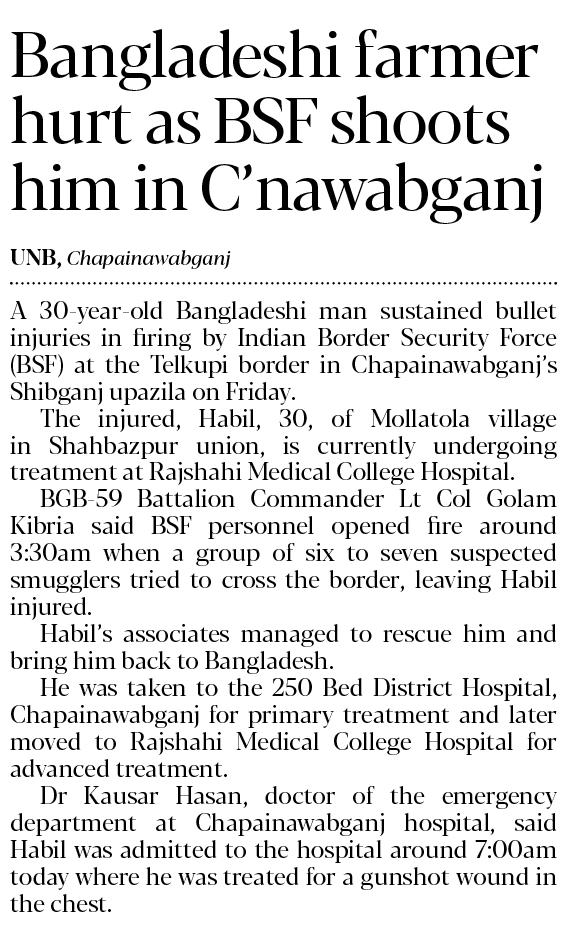 Bangladeshi farmer hurt as BSF shoots him in C'nawabganj

UNB, Chapainawabganj

A 30-year-old Bangladeshi man sustained bullet injuries in firing by Indian Border Security Force (BSF) at the Telkupi border in Chapainawabganj's Shibganj upazila on Friday.

The injured, Habil, 30, of Mollatola village in Shahbazpur union, is currently undergoing treatment at Rajshahi Medical College Hospital.

BGB-59 Battalion Commander Lt Col Golam Kibria said BSF personnel opened fire around 3:30am when a group of six to seven suspected smugglers tried to cross the border, leaving Habil injured.

Habil's associates managed to rescue him and bring him back to Bangladesh.

He was taken to the 250 Bed District Hospital, Chapainawabganj for primary treatment and later moved to Rajshahi Medical College Hospital for advanced treatment.

Dr Kausar Hasan, doctor of the emergency department at Chapainawabganj hospital, said Habil was admitted to the hospital around 7:00am today where he was treated for a gunshot wound in the chest.